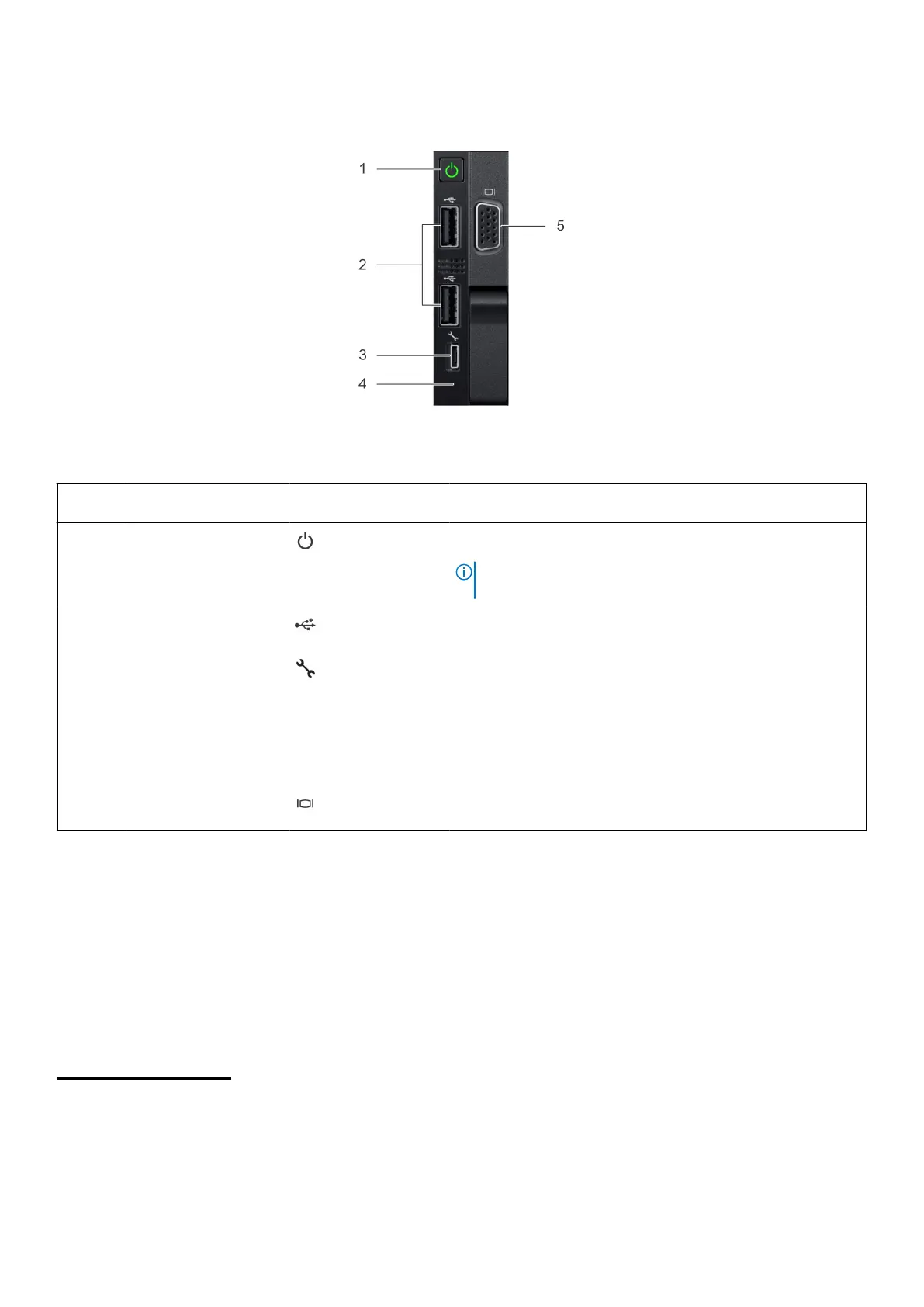 1

2

3

4

5